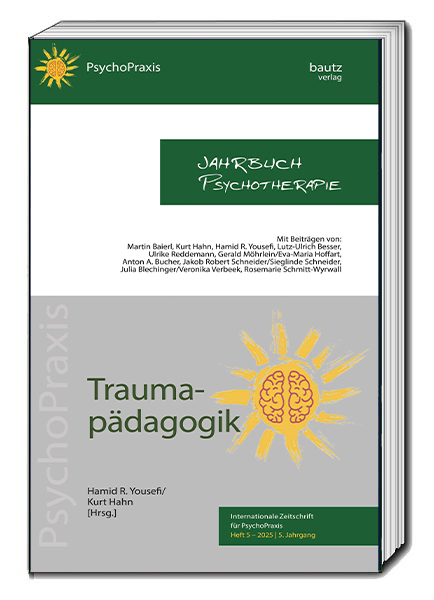 PsychoPraxis

bautz
verlag

JAHRBUCH
PSYCHOTHERAPIE

Mit Beiträgen von:
Martin Baierl, Kurt Hahn, Hamid R. Yousefi, Lutz-Ulrich Besser, Ulrike Reddemann, Gerald Möhrlein/Eva-Maria Hoffart, Anton A. Bucher, Jakob Robert Schneider/Sieglinde Schneider, Julia Blechinger/Veronika Verbeek, Rosemarie Schmitt-Wyrwall

PsychoPraxis

Traumapädagogik

Hamid R. Yousefi/
Kurt Hahn
[Hrsg.]

Internationale Zeitschrift
für PsychoPraxis
Heft 5 – 2025 | 5. Jahrgang